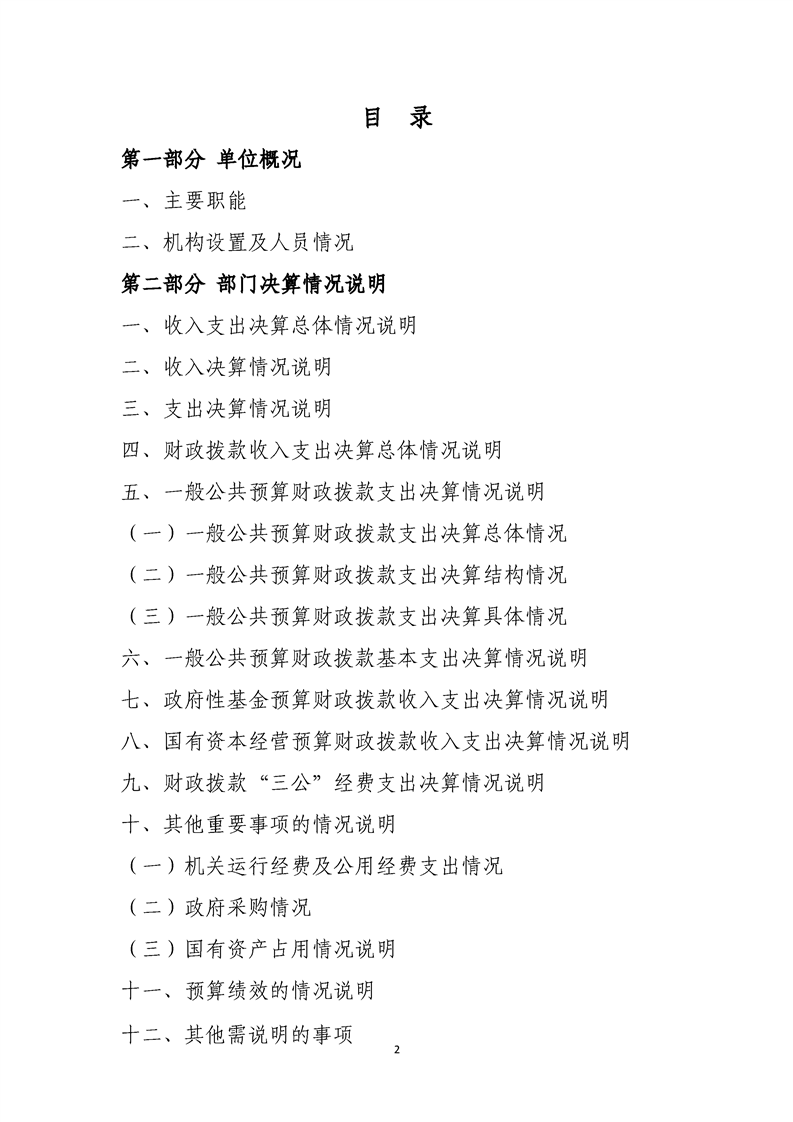 目 录

第一部分 单位概况

一、主要职能

二、机构设置及人员情况

第二部分 部门决算情况说明

一、收入支出决算总体情况说明

二、收入决算情况说明

三、支出决算情况说明

四、财政拨款收入支出决算总体情况说明

五、一般公共预算财政拨款支出决算情况说明

（一）一般公共预算财政拨款支出决算总体情况

（二）一般公共预算财政拨款支出决算结构情况

（三）一般公共预算财政拨款支出决算具体情况

六、一般公共预算财政拨款基本支出决算情况说明

七、政府性基金预算财政拨款收入支出决算情况说明

八、国有资本经营预算财政拨款收入支出决算情况说明

九、财政拨款“三公”经费支出决算情况说明

十、其他重要事项的情况说明

（一）机关运行经费及公用经费支出情况

（二）政府采购情况

（三）国有资产占用情况说明

十一、预算绩效的情况说明

十二、其他需说明的事项

2